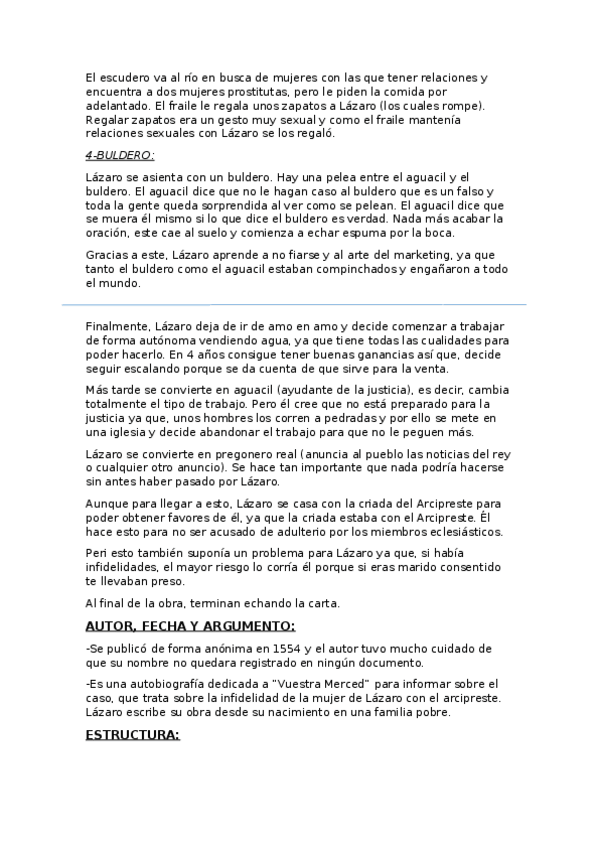 El escudero va al río en busca de mujeres con las que tener relaciones y encuentra a dos mujeres prostitutas, pero le piden la comida por adelantado. El fraile le regala unos zapatos a Lázaro (los cuales rompe). Regalar zapatos era un gesto muy sexual y como el fraile mantenía relaciones sexuales con Lázaro se los regaló.

4-BULDERO:

Lázaro se asienta con un buldero. Hay una pelea entre el aguacil y el buldero. El aguacil dice que no le hagan caso al buldero que es un falso y toda la gente queda sorprendida al ver como se pelean. El aguacil dice que se muera él mismo si lo que dice el buldero es verdad. Nada más acabar la oración, este cae al suelo y comienza a echar espuma por la boca.

Gracias a este, Lázaro aprende a no fiarse y al arte del marketing, ya que tanto el buldero como el aguacil estaban compinchados y engañaron a todo el mundo.

Finalmente, Lázaro deja de ir de amo en amo y decide comenzar a trabajar de forma autónoma vendiendo agua, ya que tiene todas las cualidades para poder hacerlo. En 4 años consigue tener buenas ganancias así que, decide seguir escalando porque se da cuenta de que sirve para la venta.

Más tarde se convierte en aguacil (ayudante de la justicia), es decir, cambia totalmente el tipo de trabajo. Pero él cree que no está preparado para la justicia ya que, unos hombres los corren a pedradas y por ello se mete en una iglesia y decide abandonar el trabajo para que no le peguen más.

Lázaro se convierte en pregonero real (anuncia al pueblo las noticias del rey o cualquier otro anuncio). Se hace tan importante que nada podría hacerse sin antes haber pasado por Lázaro.

Aunque para llegar a esto, Lázaro se casa con la criada del Arcipreste para poder obtener favores de él, ya que la criada estaba con el Arcipreste. Él hace esto para no ser acusado de adulterio por los miembros eclesiásticos.

Peri esto también suponía un problema para Lázaro ya que, si había infidelidades, el mayor riesgo lo corría él porque si eras marido consentido te llevaban preso.

Al final de la obra, terminan echando la carta.

AUTOR, FECHA Y ARGUMENTO:

-Se publicó de forma anónima en 1554 y el autor tuvo mucho cuidado de que su nombre no quedara registrado en ningún documento.

-Es una autobiografía dedicada a "Vuestra Merced" para informar sobre el caso, que trata sobre la infidelidad de la mujer de Lázaro con el arcipreste. Lázaro escribe su obra desde su nacimiento en una familia pobre.

ESTRUCTURA: